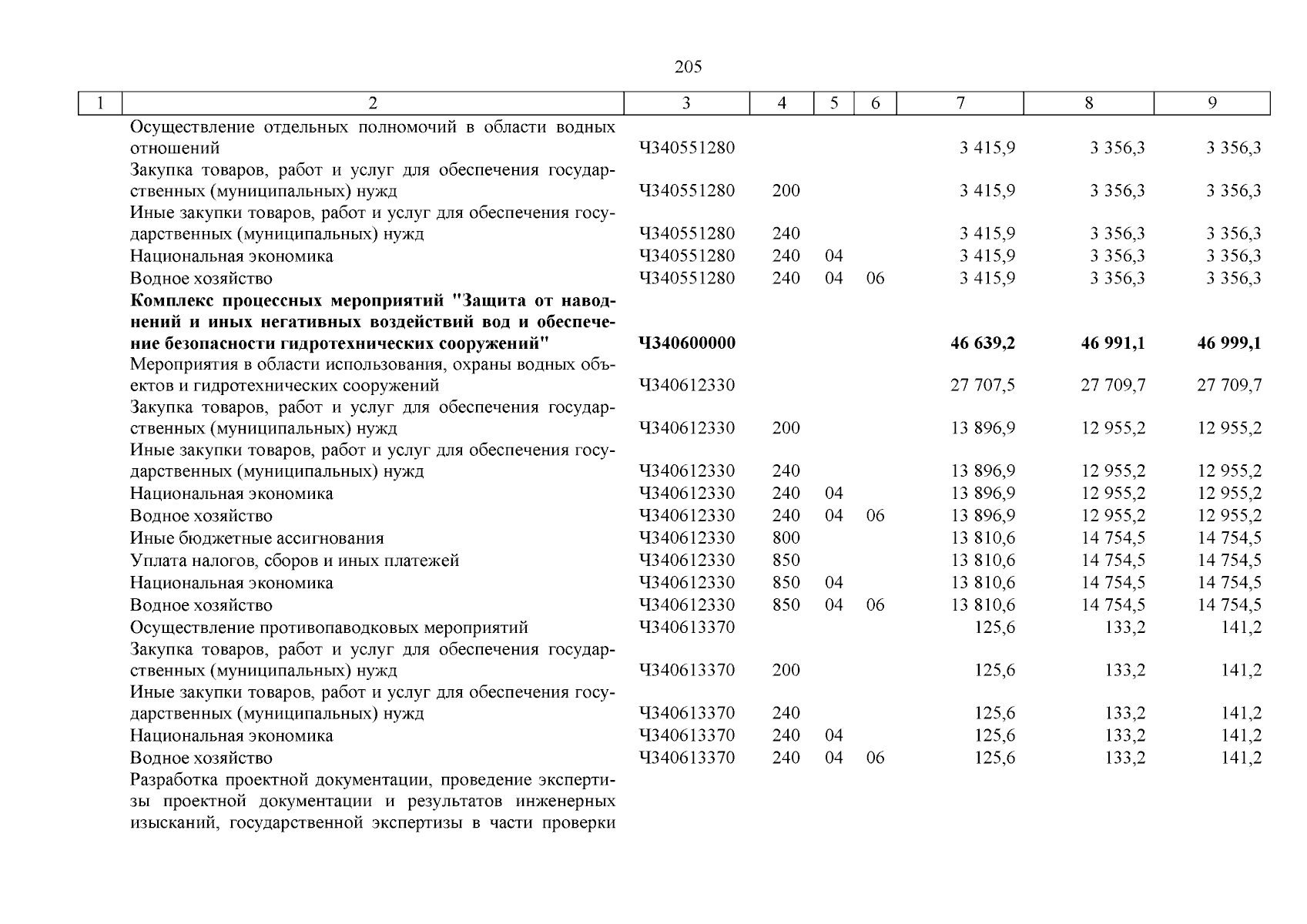 205

| 1 | 2 | 3 | 4 | 5 | 6 | 7 | 8 | 9 |
|---|---|---|---|---|---|---|---|---|
| | Осуществление отдельных полномочий в области водных отношений | Ч340551280 | | | | 3 415,9 | 3 356,3 | 3 356,3 |
| | Закупка товаров, работ и услуг для обеспечения государственных (муниципальных) нужд | Ч340551280 | 200 | | | 3 415,9 | 3 356,3 | 3 356,3 |
| | Иные закупки товаров, работ и услуг для обеспечения государственных (муниципальных) нужд | Ч340551280 | 240 | | | 3 415,9 | 3 356,3 | 3 356,3 |
| | Национальная экономика | Ч340551280 | 240 | 04 | | 3 415,9 | 3 356,3 | 3 356,3 |
| | Водное хозяйство | Ч340551280 | 240 | 04 | 06 | 3 415,9 | 3 356,3 | 3 356,3 |
| | **Комплекс процессных мероприятий "Защита от наводнений и иных негативных воздействий вод и обеспечение безопасности гидротехнических сооружений"** | **Ч340600000** | | | | **46 639,2** | **46 991,1** | **46 999,1** |
| | Мероприятия в области использования, охраны водных объектов и гидротехнических сооружений | Ч340612330 | | | | 27 707,5 | 27 709,7 | 27 709,7 |
| | Закупка товаров, работ и услуг для обеспечения государственных (муниципальных) нужд | Ч340612330 | 200 | | | 13 896,9 | 12 955,2 | 12 955,2 |
| | Иные закупки товаров, работ и услуг для обеспечения государственных (муниципальных) нужд | Ч340612330 | 240 | | | 13 896,9 | 12 955,2 | 12 955,2 |
| | Национальная экономика | Ч340612330 | 240 | 04 | | 13 896,9 | 12 955,2 | 12 955,2 |
| | Водное хозяйство | Ч340612330 | 240 | 04 | 06 | 13 896,9 | 12 955,2 | 12 955,2 |
| | Иные бюджетные ассигнования | Ч340612330 | 800 | | | 13 810,6 | 14 754,5 | 14 754,5 |
| | Уплата налогов, сборов и иных платежей | Ч340612330 | 850 | | | 13 810,6 | 14 754,5 | 14 754,5 |
| | Национальная экономика | Ч340612330 | 850 | 04 | | 13 810,6 | 14 754,5 | 14 754,5 |
| | Водное хозяйство | Ч340612330 | 850 | 04 | 06 | 13 810,6 | 14 754,5 | 14 754,5 |
| | Осуществление противопаводковых мероприятий | Ч340613370 | | | | 125,6 | 133,2 | 141,2 |
| | Закупка товаров, работ и услуг для обеспечения государственных (муниципальных) нужд | Ч340613370 | 200 | | | 125,6 | 133,2 | 141,2 |
| | Иные закупки товаров, работ и услуг для обеспечения государственных (муниципальных) нужд | Ч340613370 | 240 | | | 125,6 | 133,2 | 141,2 |
| | Национальная экономика | Ч340613370 | 240 | 04 | | 125,6 | 133,2 | 141,2 |
| | Водное хозяйство | Ч340613370 | 240 | 04 | 06 | 125,6 | 133,2 | 141,2 |
| | Разработка проектной документации, проведение экспертизы проектной документации и результатов инженерных изысканий, государственной экспертизы в части проверки | | | | | | | |